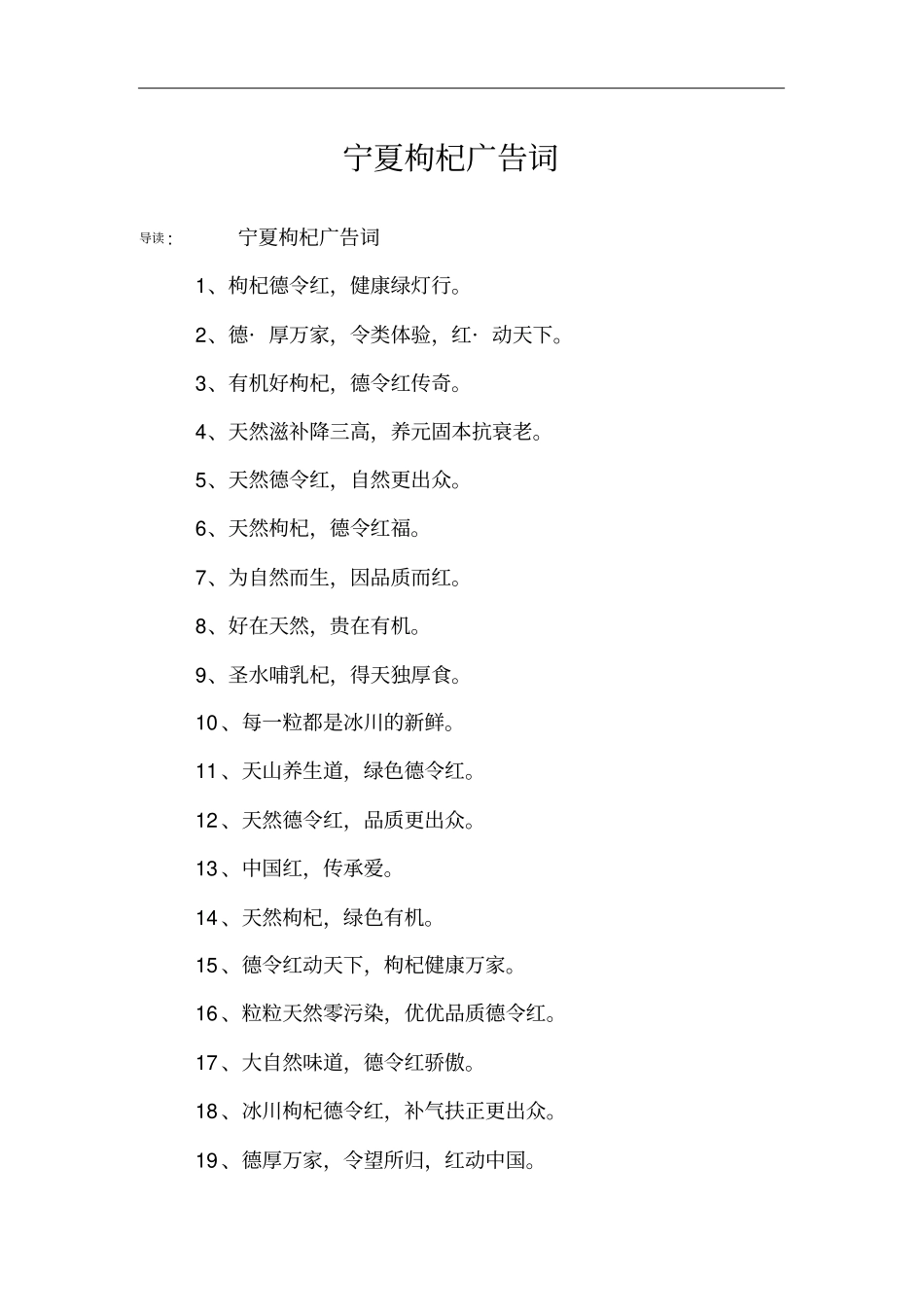 宁夏枸杞广告词

导读： 宁夏枸杞广告词

1、枸杞德令红，健康绿灯行。

2、德· 厚万家，令类体验，红· 动天下。

3、有机好枸杞，德令红传奇。

4、天然滋补降三高，养元固本抗衰老。

5、天然德令红，自然更出众。

6、天然枸杞，德令红福。

7、为自然而生，因品质而红。

8、好在天然，贵在有机。

9、圣水哺乳杞，得天独厚食。

10、每一粒都是冰川的新鲜。

11、天山养生道，绿色德令红。

12、天然德令红，品质更出众。

13、中国红，传承爱。

14、天然枸杞，绿色有机。

15、德令红动天下，枸杞健康万家。

16、粒粒天然零污染，优优品质德令红。

17、大自然味道，德令红骄傲。

18、冰川枸杞德令红，补气扶正更出众。

19、德厚万家，令望所归，红动中国。